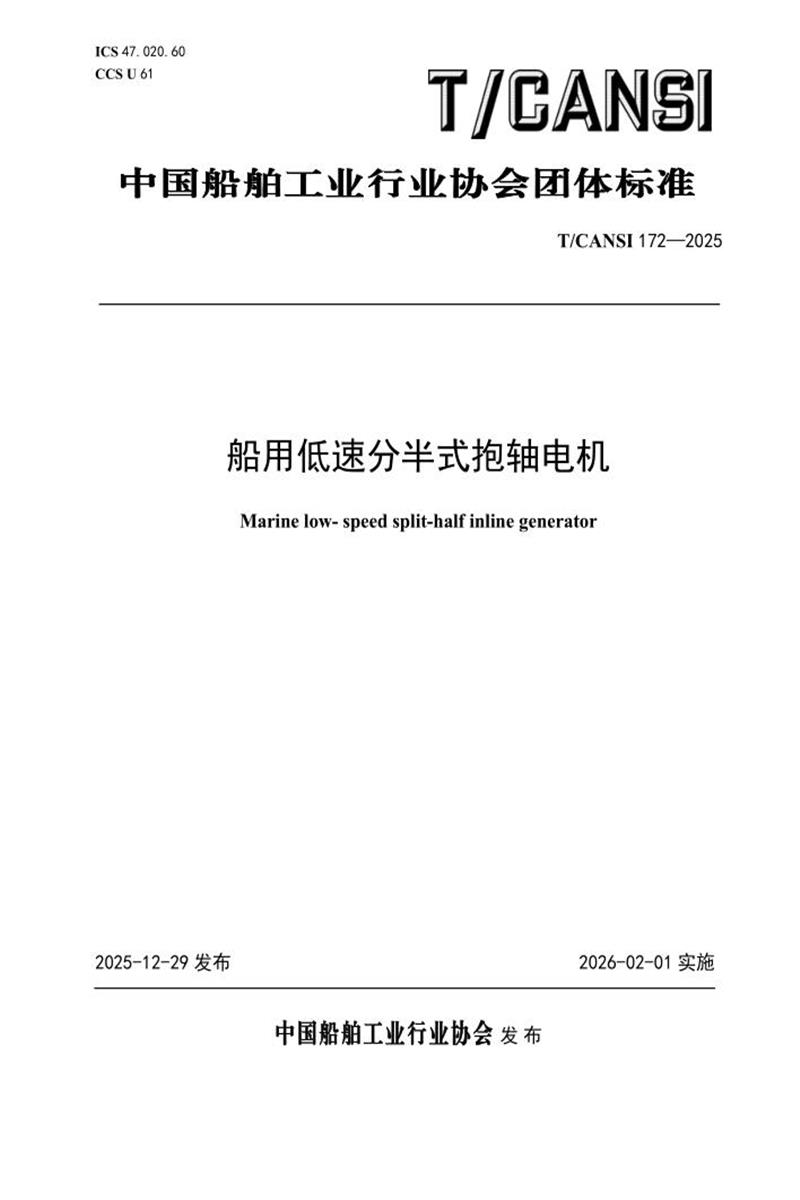 ICS 47. 020. 60
CCS U 61

T/CANSI

中国船舶工业行业协会团体标准

T/CANSI 172—2025

船用低速分半式抱轴电机

Marine low- speed split-half inline generator

2025-12-29 发布

2026-02-01 实施

中国船舶工业行业协会 发布